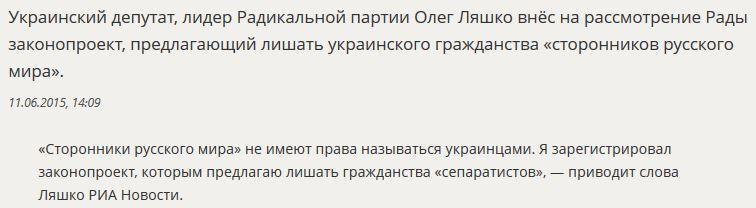 Украинский депутат, лидер Радикальной партии Олег Ляшко внёс на рассмотрение Рады законопроект, предлагающий лишать украинского гражданства «сторонников русского мира».

11.06.2015, 14:09

«Сторонники русского мира» не имеют права называться украинцами. Я зарегистрировал законопроект, которым предлагаю лишать гражданства «сепаратистов», — приводит слова Ляшко РИА Новости.